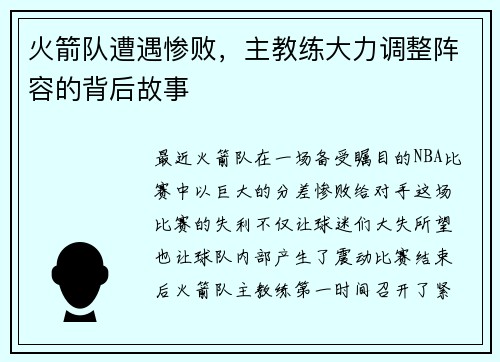 火箭队遭遇惨败，主教练大力调整阵容的背后故事

最近火箭队在一场备受瞩目的NBA比赛中以巨大的分差惨败给对手这场比赛的失利不仅让球迷们大失所望也让球队内部产生了震动比赛结束后火箭队主教练第一时间召开了紧